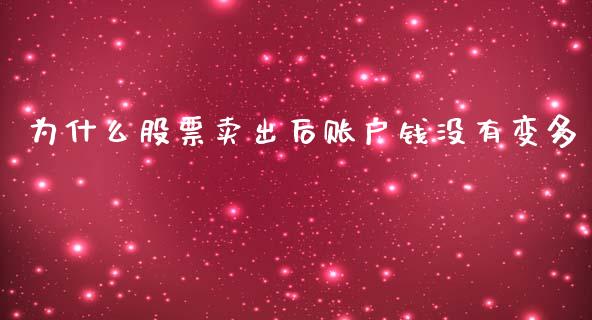 为什么股票卖出后账户钱没有变多